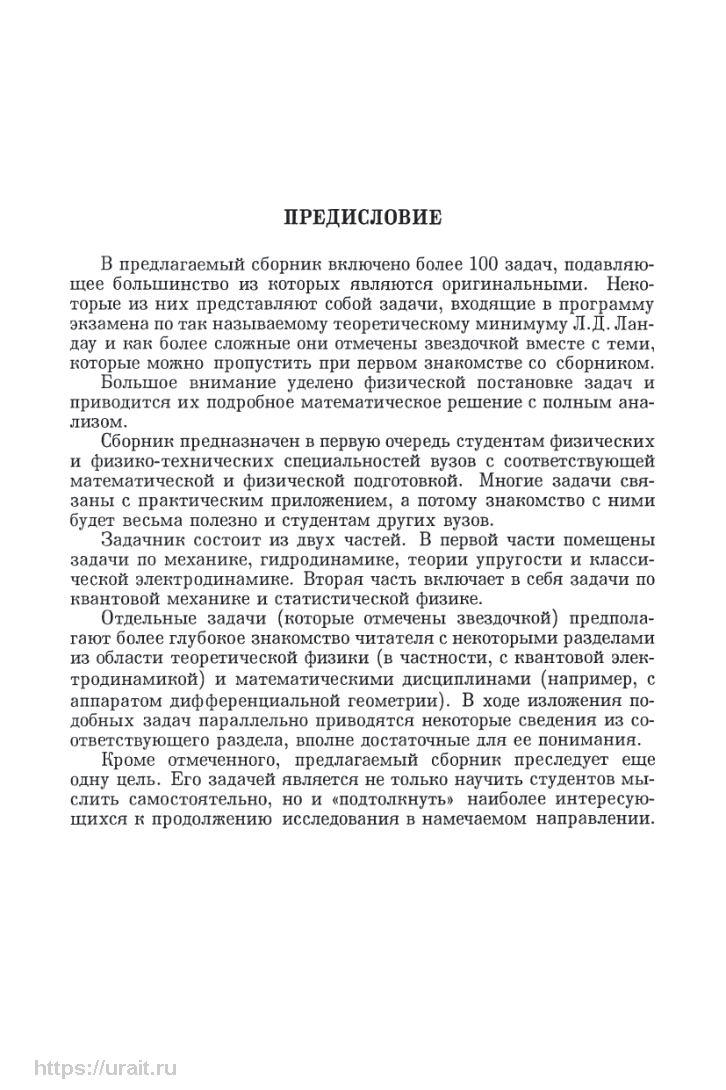 ПРЕДИСЛОВИЕ

В предлагаемый сборник включено более 100 задач, подавляющее большинство из которых являются оригинальными. Некоторые из них представляют собой задачи, входящие в программу экзамена по так называемому теоретическому минимуму Л.Д. Ландау и как более сложные они отмечены звездочкой вместе с теми, которые можно пропустить при первом знакомстве со сборником.

Большое внимание уделено физической постановке задач и приводится их подробное математическое решение с полным анализом.

Сборник предназначен в первую очередь студентам физических и физико-технических специальностей вузов с соответствующей математической и физической подготовкой. Многие задачи связаны с практическим приложением, а потому знакомство с ними будет весьма полезно и студентам других вузов.

Задачник состоит из двух частей. В первой части помещены задачи по механике, гидродинамике, теории упругости и классической электродинамике. Вторая часть включает в себя задачи по квантовой механике и статистической физике.

Отдельные задачи (которые отмечены звездочкой) предполагают более глубокое знакомство читателя с некоторыми разделами из области теоретической физики (в частности, с квантовой электродинамикой) и математическими дисциплинами (например, с аппаратом дифференциальной геометрии). В ходе изложения подобных задач параллельно приводятся некоторые сведения из соответствующего раздела, вполне достаточные для ее понимания.

Кроме отмеченного, предлагаемый сборник преследует еще одну цель. Его задачей является не только научить студентов мыслить самостоятельно, но и «подтолкнуть» наиболее интересующихся к продолжению исследования в намечаемом направлении.

https://urait.ru